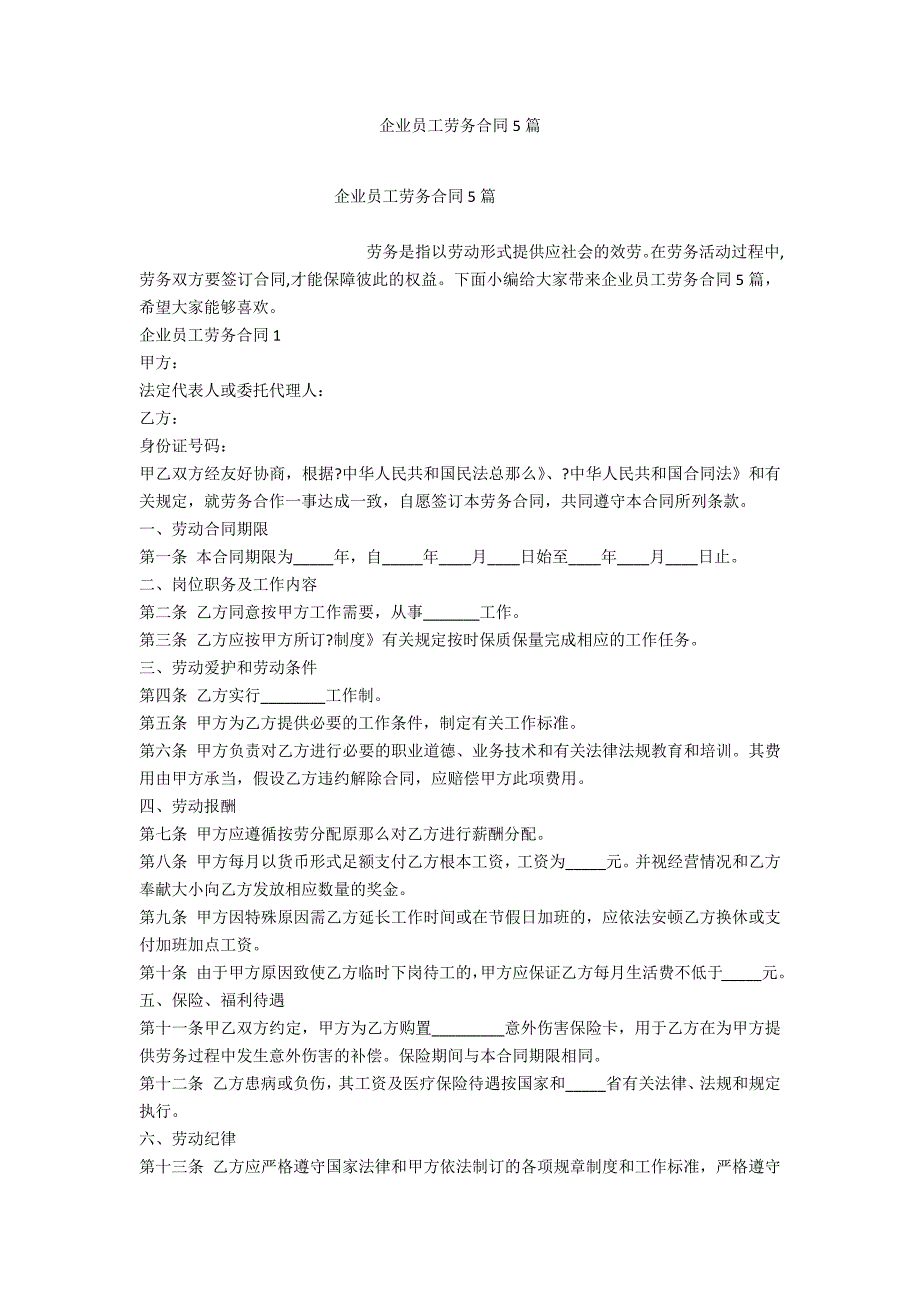 企业员工劳务合同 5 篇

企业员工劳务合同 5 篇

劳务是指以劳动形式提供应社会的效劳。在劳务活动过程中，劳务双方要签订合同，才能保障彼此的权益。下面小编给大家带来企业员工劳务合同 5 篇，希望大家能够喜欢。

企业员工劳务合同 1

甲方：

法定代表人或委托代理人：

乙方：

身份证号码：

甲乙双方经友好协商，根据?中华人民共和国民法总那么》、?中华人民共和国合同法》和有关规定，就劳务合作一事达成一致，自愿签订本劳务合同，共同遵守本合同所列条款。

一、劳动合同期限

第一条 本合同期限为_____年，自_____年____月____日始至____年____月____日止。

二、岗位职务及工作内容

第二条 乙方同意按甲方工作需要，从事_______工作。

第三条 乙方应按甲方所订?制度》有关规定按时保质保量完成相应的工作任务。

三、劳动爱护和劳动条件

第四条 乙方实行________工作制。

第五条 甲方为乙方提供必要的工作条件，制定有关工作标准。

第六条 甲方负责对乙方进行必要的职业道德、业务技术和有关法律法规教育和培训。其费用由甲方承当，假设乙方违约解除合同，应赔偿甲方此项费用。

四、劳动报酬

第七条 甲方应遵循按劳分配原那么对乙方进行薪酬分配。

第八条 甲方每月以货币形式足额支付乙方根本工资，工资为_____元。并视经营情况和乙方奉献大小向乙方发放相应数量的奖金。

第九条 甲方因特殊原因需乙方延长工作时间或在节假日加班的，应依法安顿乙方换休或支付加班加点工资。

第十条 由于甲方原因致使乙方临时下岗待工的，甲方应保证乙方每月生活费不低于_____元。

五、保险、福利待遇

第十一条甲乙双方约定，甲方为乙方购置_________意外伤害保险卡，用于乙方在为甲方提供劳务过程中发生意外伤害的补偿。保险期间与本合同期限相同。

第十二条 乙方患病或负伤，其工资及医疗保险待遇按国家和_____省有关法律、法规和规定执行。

六、劳动纪律

第十三条 乙方应严格遵守国家法律和甲方依法制订的各项规章制度和工作标准，严格遵守